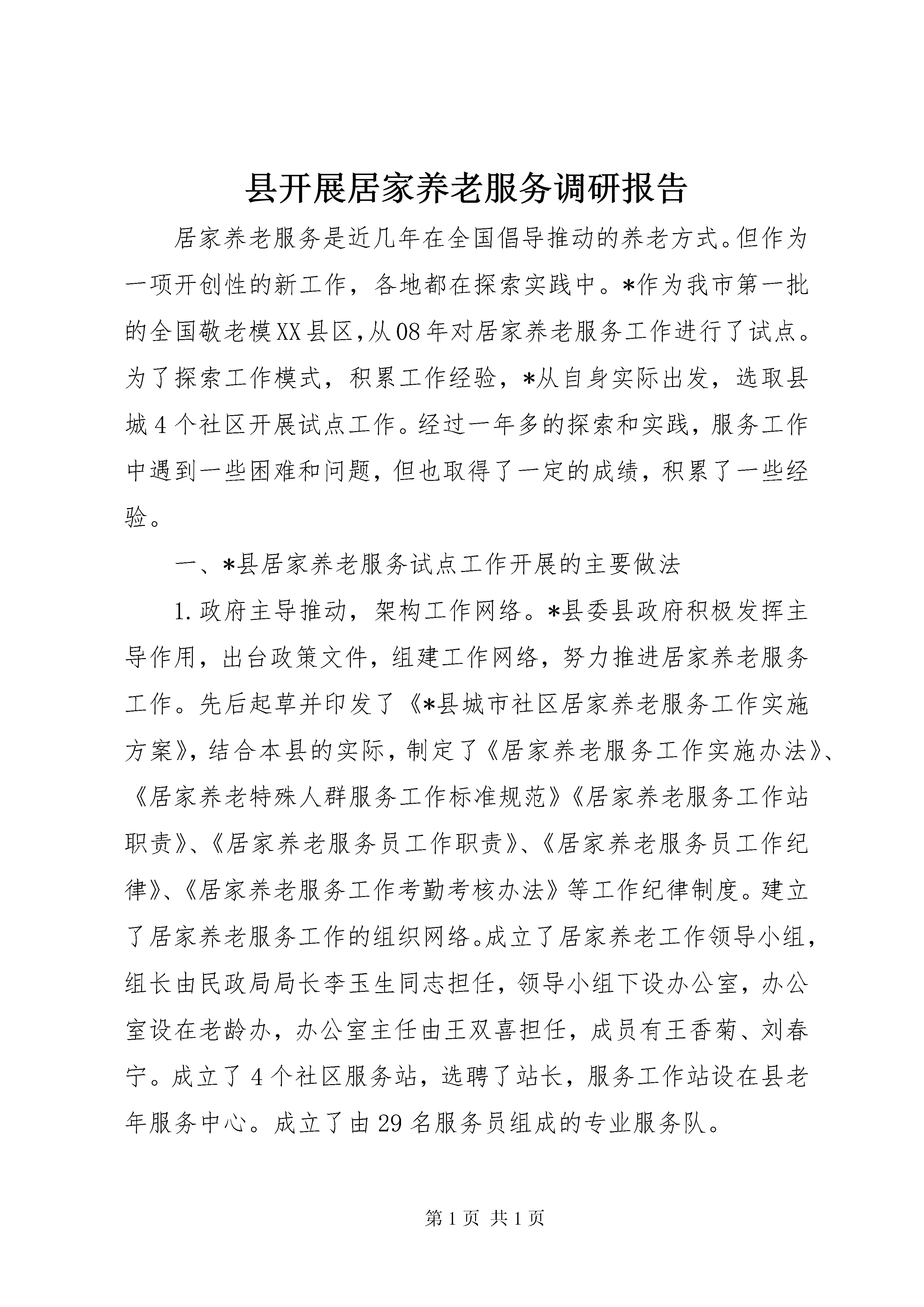 县开展居家养老服务调研报告

居家养老服务是近几年在全国倡导推动的养老方式。但作为一项开创性的新工作，各地都在探索实践中。*作为我市第一批的全国敬老模XX县区，从08年对居家养老服务工作进行了试点。为了探索工作模式，积累工作经验，*从自身实际出发，选取县城4个社区开展试点工作。经过一年多的探索和实践，服务工作中遇到一些困难和问题，但也取得了一定的成绩，积累了一些经验。

一、*县居家养老服务试点工作开展的主要做法

1.政府主导推动，架构工作网络。*县委县政府积极发挥主导作用，出台政策文件，组建工作网络，努力推进居家养老服务工作。先后起草并印发了《*县城市社区居家养老服务工作实施方案》，结合本县的实际，制定了《居家养老服务工作实施办法》、《居家养老特殊人群服务工作标准规范》《居家养老服务工作站职责》、《居家养老服务员工作职责》、《居家养老服务员工作纪律》、《居家养老服务工作考勤考核办法》等工作纪律制度。建立了居家养老服务工作的组织网络。成立了居家养老工作领导小组，组长由民政局局长李玉生同志担任，领导小组下设办公室，办公室设在老龄办，办公室主任由王双喜担任，成员有王香菊、刘春宁。成立了4个社区服务站，选聘了站长，服务工作站设在县老年服务中心。成立了由29名服务员组成的专业服务队。

第1页 共1页